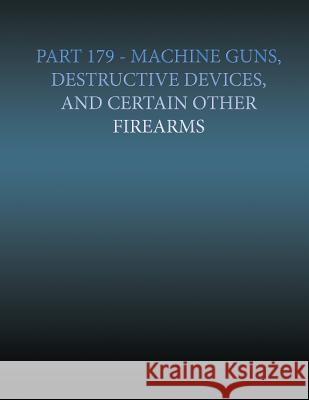 PART 179 - MACHINE GUNS, DESTRUCTIVE DEVICES, AND CERTAIN OTHER FIREARMS

Kraina Książek